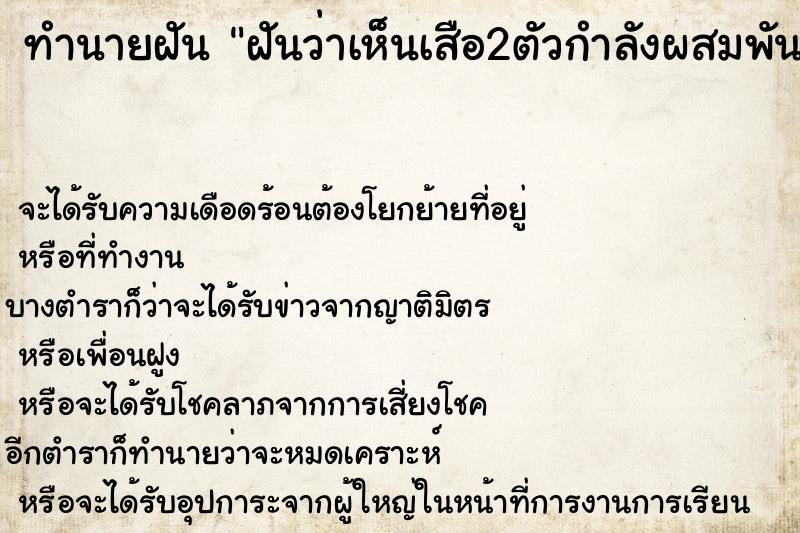 ทำนายฝัน "ฝันว่าเห็นเสือ2ตัวกำลังผสมพัน

จะได้รับความเดือดร้อนต้องโยกย้ายที่อยู่ หรือที่ทำงาน
บางตำราก็ว่าจะได้รับข่าวจากญาติมิตร หรือเพื่อนฝูง
หรือจะได้รับโชคลาภจากการเสี่ยงโชค
อีกตำราก็ทำนายว่าจะหมดเคราะห์
หรือจะได้รับอุปการะจากผู้ใหญ่ในหน้าที่การงานการเรียน